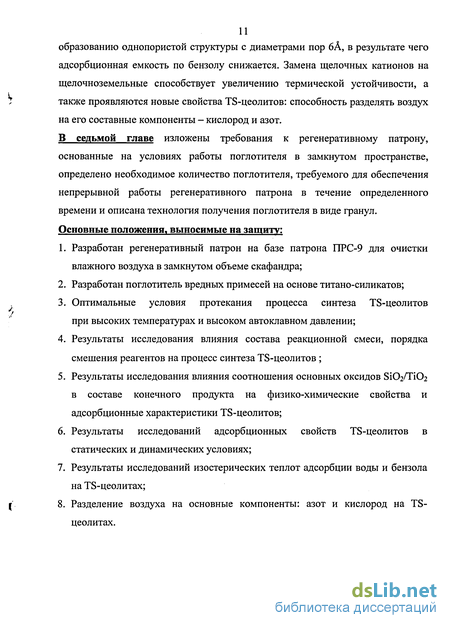 11

образованию однопористой структуры с диаметрами пор 6Å, в результате чего адсорбционная емкость по бензолу снижается. Замена щелочных катионов на щелочноземельные способствует увеличению термической устойчивости, а также проявляются новые свойства TS-цеолитов: способность разделять воздух на его составные компоненты – кислород и азот.

В седьмой главе изложены требования к регенеративному патрону, основанные на условиях работы поглотителя в замкнутом пространстве, определено необходимое количество поглотителя, требуемого для обеспечения непрерывной работы регенеративного патрона в течение определенного времени и описана технология получения поглотителя в виде гранул.

Основные положения, выносимые на защиту:

1. Разработан регенеративный патрон на базе патрона ПРС-9 для очистки влажного воздуха в замкнутом объеме скафандра;
2. Разработан поглотитель вредных примесей на основе титано-силикатов;
3. Оптимальные условия протекания процесса синтеза TS-цеолитов при высоких температурах и высоком автоклавном давлении;
4. Результаты исследования влияния состава реакционной смеси, порядка смешения реагентов на процесс синтеза TS-цеолитов ;
5. Результаты исследования влияния соотношения основных оксидов $SiO_2/TiO_2$ в составе конечного продукта на физико-химические свойства и адсорбционные характеристики TS-цеолитов;
6. Результаты исследований адсорбционных свойств TS-цеолитов в статических и динамических условиях;
7. Результаты исследований изостерических теплот адсорбции воды и бензола на TS-цеолитах;
8. Разделение воздуха на основные компоненты: азот и кислород на TS-цеолитах.

dsLib.net
библиотека диссертаций